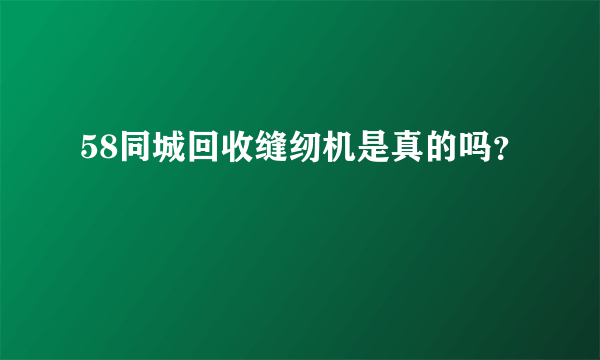 58同城回收缝纫机是真的吗?